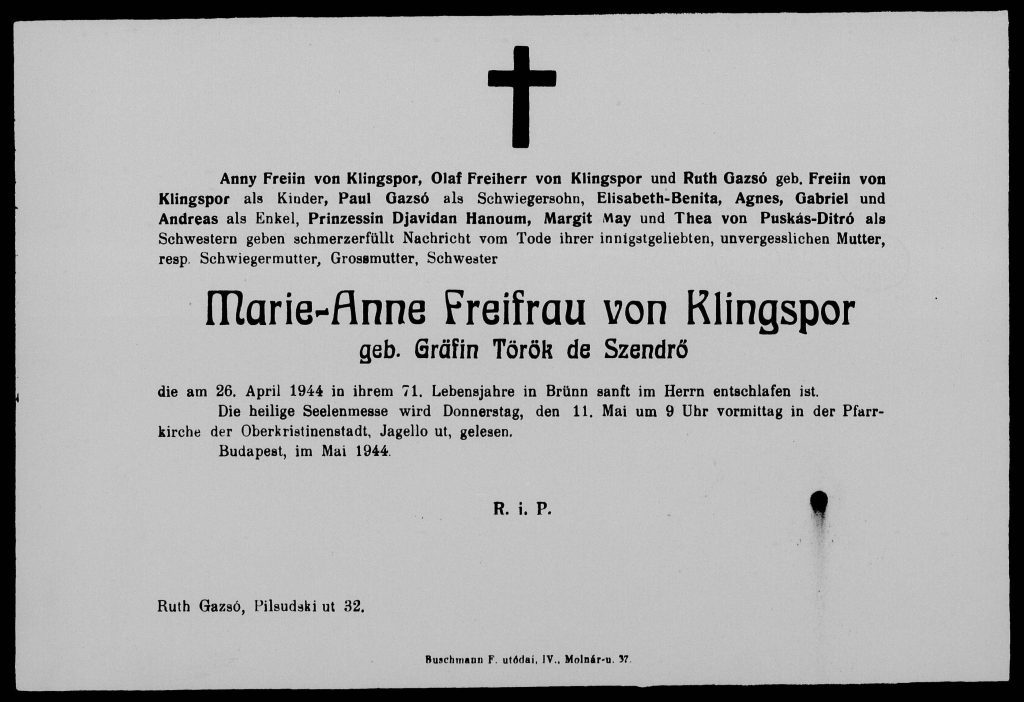 Anny Freiin von Klingspor, Olaf Freiherr von Klingspor und Ruth Gazsó geb. Freiin von Klingspor als Kinder, Paul Gazsó als Schwiegersohn, Elisabeth-Benita, Agnes, Gabriel und Andreas als Enkel, Prinzessin Djavidan Hanoum, Margit May und Thea von Puskás-Ditró als Schwestern geben schmerzerfüllt Nachricht vom Tode ihrer innigstgeliebten, unvergesslichen Mutter, resp. Schwiegermutter, Grossmutter, Schwester

Marie-Anne Freifrau von Klingspor

geb. Gräfin Török de Szendrő

die am 26. April 1944 in ihrem 71. Lebensjahre in Brünn sanft im Herrn entschlafen ist.

Die heilige Seelenmesse wird Donnerstag, den 11. Mai um 9 Uhr vormittag in der Pfarrkirche der Oberkristinenstadt, Jagello ut, gelesen.

Budapest, im Mai 1944.

R. i. P.

Ruth Gazsó, Pilsudski ut 32.

Buschmann F. utódai, IV., Molnár-u. 37.